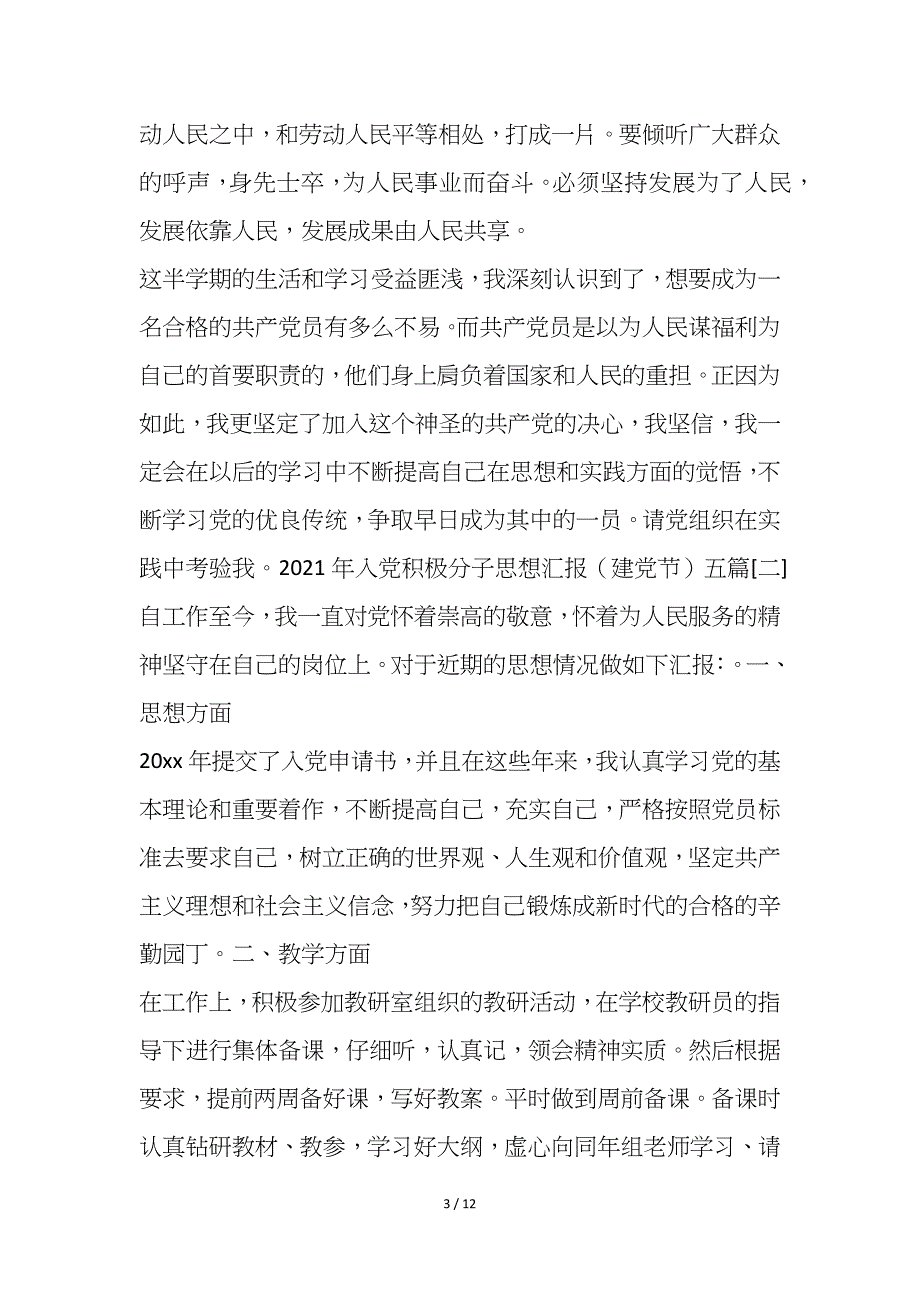 动人民之中，和劳动人民平等相处，打成一片。要倾听广大群众的呼声，身先士卒，为人民事业而奋斗。必须坚持发展为了人民，发展依靠人民，发展成果由人民共享。

这半学期的生活和学习受益匪浅，我深刻认识到了，想要成为一名合格的共产党员有多么不易。而共产党员是以为人民谋福利为自己的首要职责的，他们身上肩负着国家和人民的重担。正因为如此，我更坚定了加入这个神圣的共产党的决心，我坚信，我一定会在以后的学习中不断提高自己在思想和实践方面的觉悟，不断学习党的优良传统，争取早日成为其中的一员。请党组织在实践中考验我。2021 年入党积极分子思想汇报（建党节）五篇[二]

自工作至今，我一直对党怀着崇高的敬意，怀着为人民服务的精神坚守在自己的岗位上。对于近期的思想情况做如下汇报：。一、思想方面

20xx 年提交了入党申请书，并且在这些年来，我认真学习党的基本理论和重要着作，不断提高自己，充实自己，严格按照党员标准去要求自己，树立正确的世界观、人生观和价值观，坚定共产主义理想和社会主义信念，努力把自己锻炼成新时代的合格的辛勤园丁。二、教学方面

在工作上，积极参加教研室组织的教研活动，在学校教研员的指导下进行集体备课，仔细听，认真记，领会精神实质。然后根据要求，提前两周备好课，写好教案。平时做到周前备课。备课时认真钻研教材、教参，学习好大纲，虚心向同年组老师学习、请

3 / 12